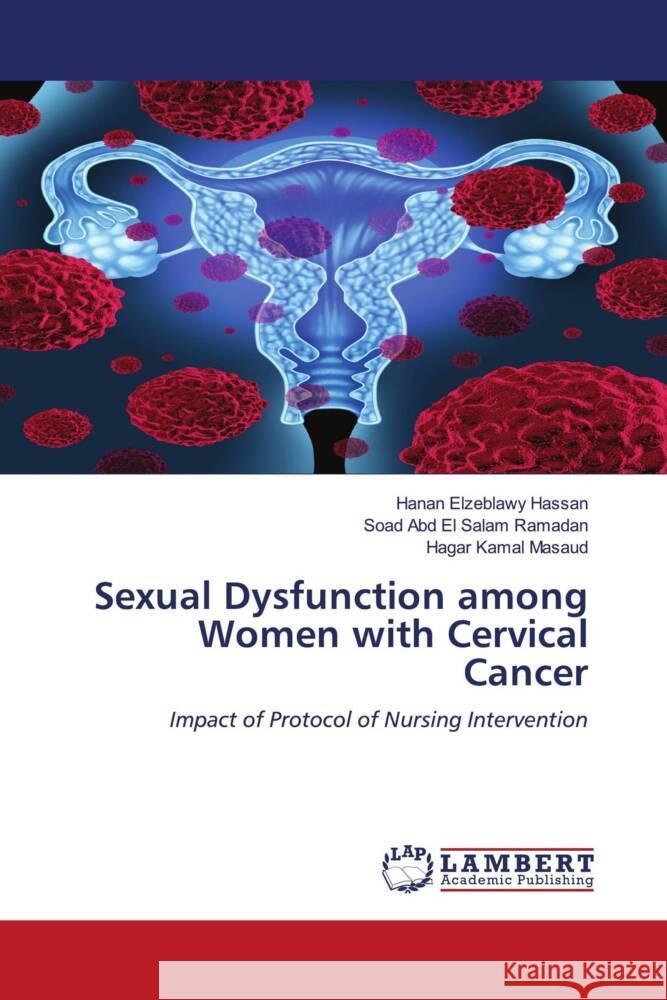 Hanan Elzeblawy Hassan
Soad Abd El Salam Ramadan
Hagar Kamal Masaud

Sexual Dysfunction among Women with Cervical Cancer

Impact of Protocol of Nursing Intervention

LAP LAMBERT Academic Publishing